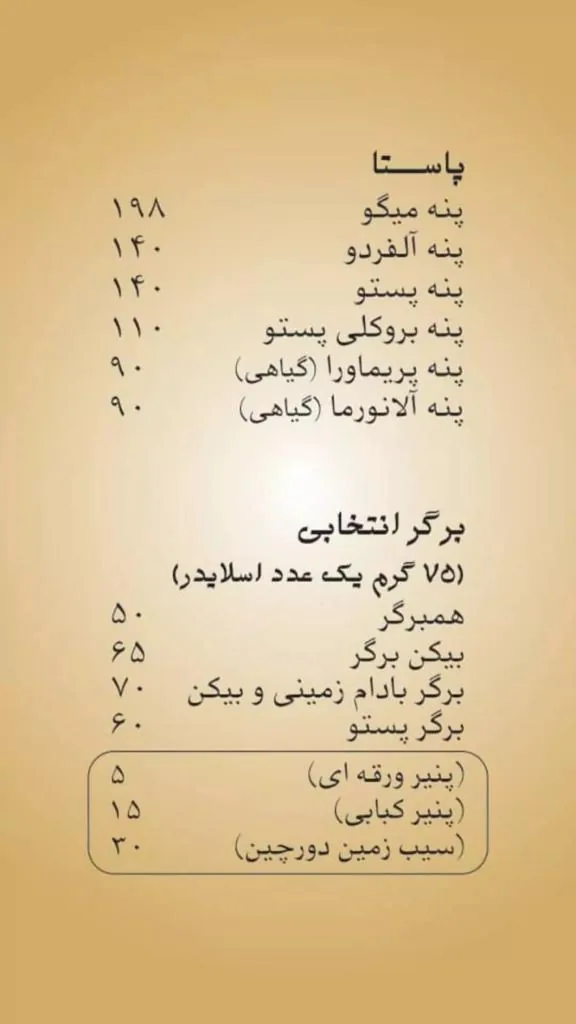 پاستا

پنه میگو ۱۹۸
پنه آلفردو ۱۴۰
پنه پستو ۱۴۰
پنه بروکلی پستو ۱۱۰
پنه پریماورا (گیاهی) ۹۰
پنه آلانورما (گیاهی) ۹۰

برگر انتخابی
(۷۵ گرم یک عدد اسلایدر)

همبرگر ۵۰
بیکن برگر ۶۵
برگر بادام زمینی و بیکن ۷۰
برگر پستو ۶۰

(پنیر ورقه ای) ۵
(پنیر کبابی) ۱۵
(سیب زمین دورچین) ۳۰